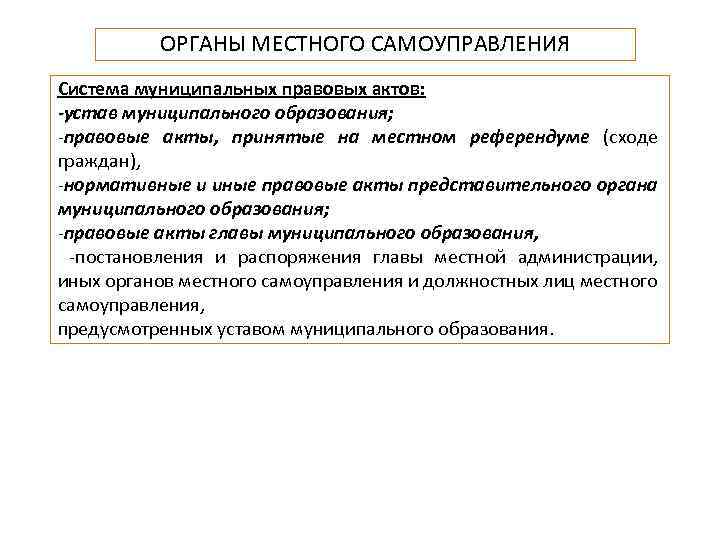 ОРГАНЫ МЕСТНОГО САМОУПРАВЛЕНИЯ

Система муниципальных правовых актов:
-устав муниципального образования;
-правовые акты, принятые на местном референдуме (сходе граждан),
-нормативные и иные правовые акты представительного органа муниципального образования;
-правовые акты главы муниципального образования,
-постановления и распоряжения главы местной администрации, иных органов местного самоуправления и должностных лиц местного самоуправления,
предусмотренных уставом муниципального образования.